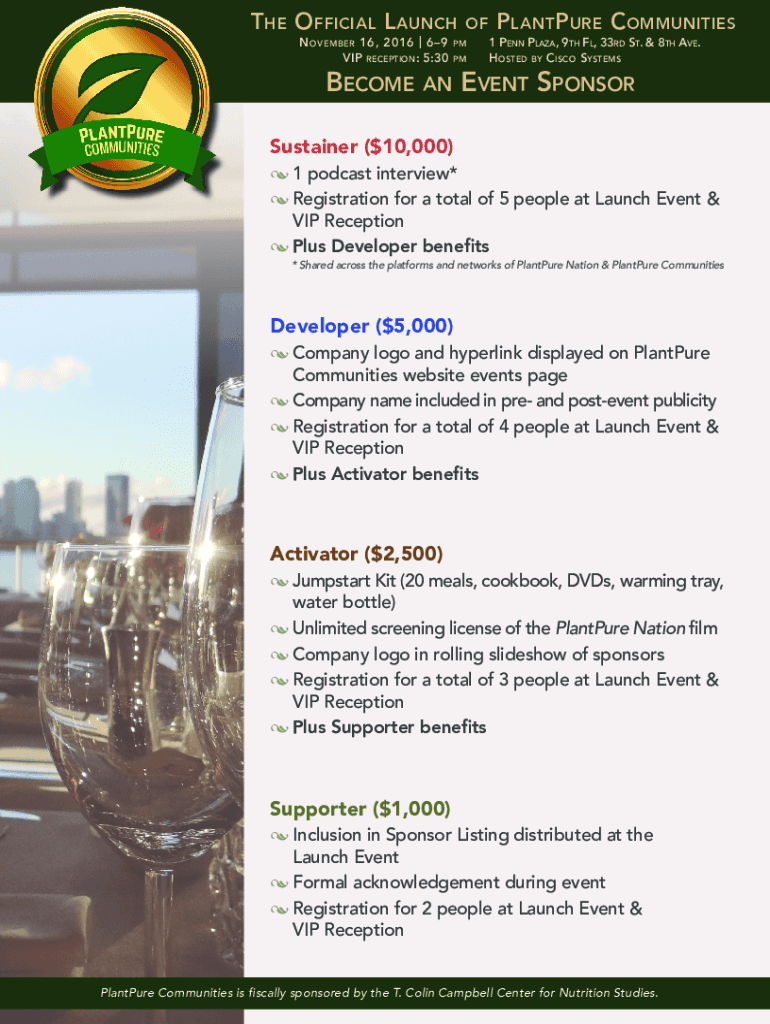 PLANTPURE COMMUNITIES

THE OFFICIAL LAUNCH OF PLANTPURE COMMUNITIES

NOVEMBER 16, 2016 | 6–9 PM
VIP RECEPTION: 5:30 PM

1 PENN PLAZA, 9TH FL, 33RD ST. & 8TH AVE.
HOSTED BY CISCO SYSTEMS

BECOME AN EVENT SPONSOR

Sustainer ($10,000)
1 podcast interview*
Registration for a total of 5 people at Launch Event & VIP Reception
Plus Developer benefits
* Shared across the platforms and networks of PlantPure Nation & PlantPure Communities

Developer ($5,000)
Company logo and hyperlink displayed on PlantPure Communities website events page
Company name included in pre- and post-event publicity
Registration for a total of 4 people at Launch Event & VIP Reception
Plus Activator benefits

Activator ($2,500)
Jumpstart Kit (20 meals, cookbook, DVDs, warming tray, water bottle)
Unlimited screening license of the PlantPure Nation film
Company logo in rolling slideshow of sponsors
Registration for a total of 3 people at Launch Event & VIP Reception
Plus Supporter benefits

Supporter ($1,000)
Inclusion in Sponsor Listing distributed at the Launch Event
Formal acknowledgement during event
Registration for 2 people at Launch Event & VIP Reception

PlantPure Communities is fiscally sponsored by the T. Colin Campbell Center for Nutrition Studies.